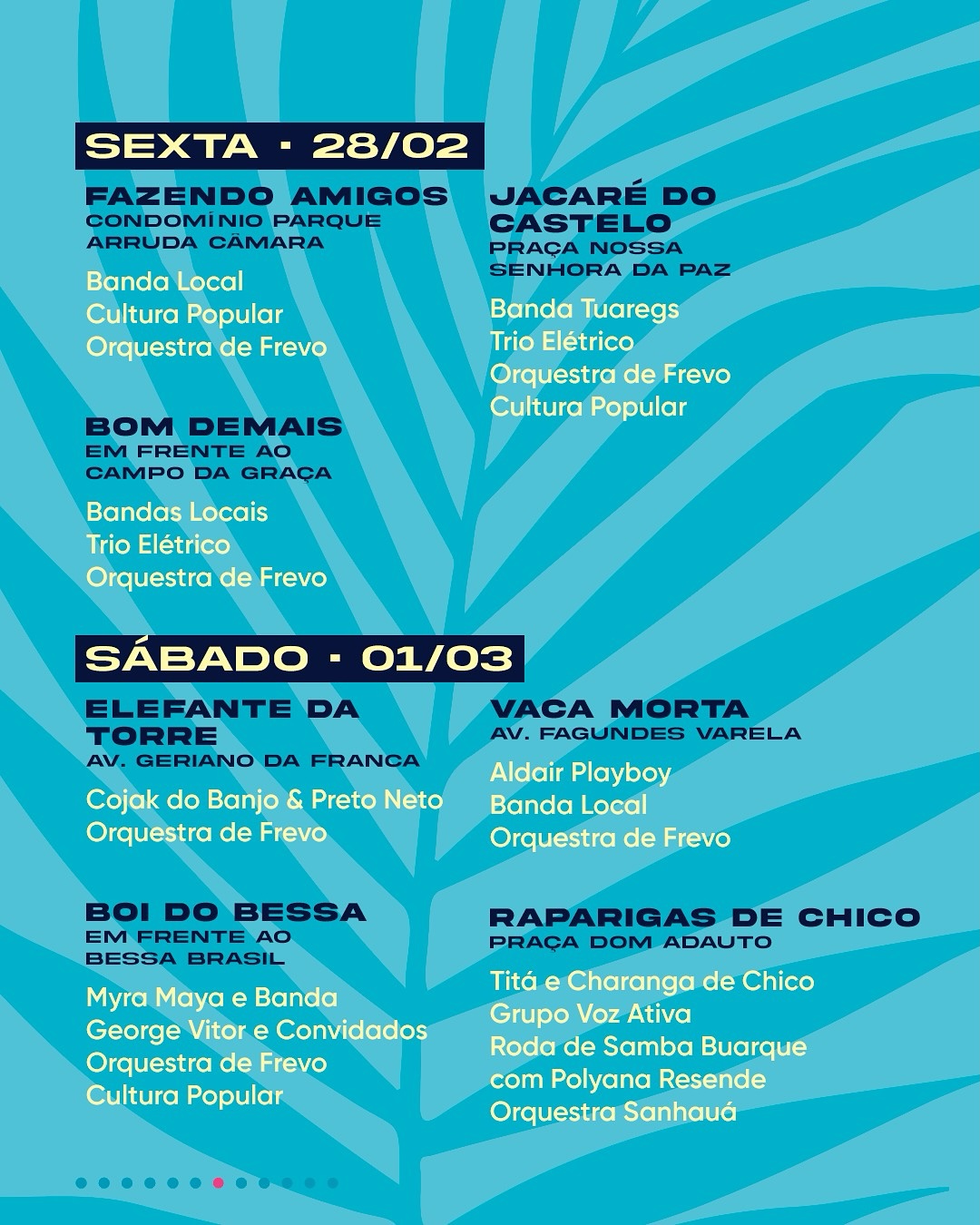 SEXTA · 28/02

FAZENDO AMIGOS
CONDOMÍNIO PARQUE
ARRUDA CÂMARA

Banda Local
Cultura Popular
Orquestra de Frevo

BOM DEMAIS
EM FRENTE AO
CAMPO DA GRAÇA

Bandas Locais
Trio Elétrico
Orquestra de Frevo

JACARÉ DO
CASTELO
PRAÇA NOSSA
SENHORA DA PAZ

Banda Tuaregs
Trio Elétrico
Orquestra de Frevo
Cultura Popular

SÁBADO · 01/03

ELEFANTE DA
TORRE
AV. GERIANO DA FRANCA

Cojak do Banjo & Preto Neto
Orquestra de Frevo

BOI DO BESSA
EM FRENTE AO
BESSA BRASIL

Myra Maya e Banda
George Vitor e Convidados
Orquestra de Frevo
Cultura Popular

VACA MORTA
AV. FAGUNDES VARELA

Aldair Playboy
Banda Local
Orquestra de Frevo

RAPARIGAS DE CHICO
PRAÇA DOM ADAUTO

Titá e Charanga de Chico
Grupo Voz Ativa
Roda de Samba Buarque
com Polyana Resende
Orquestra Sanhauá